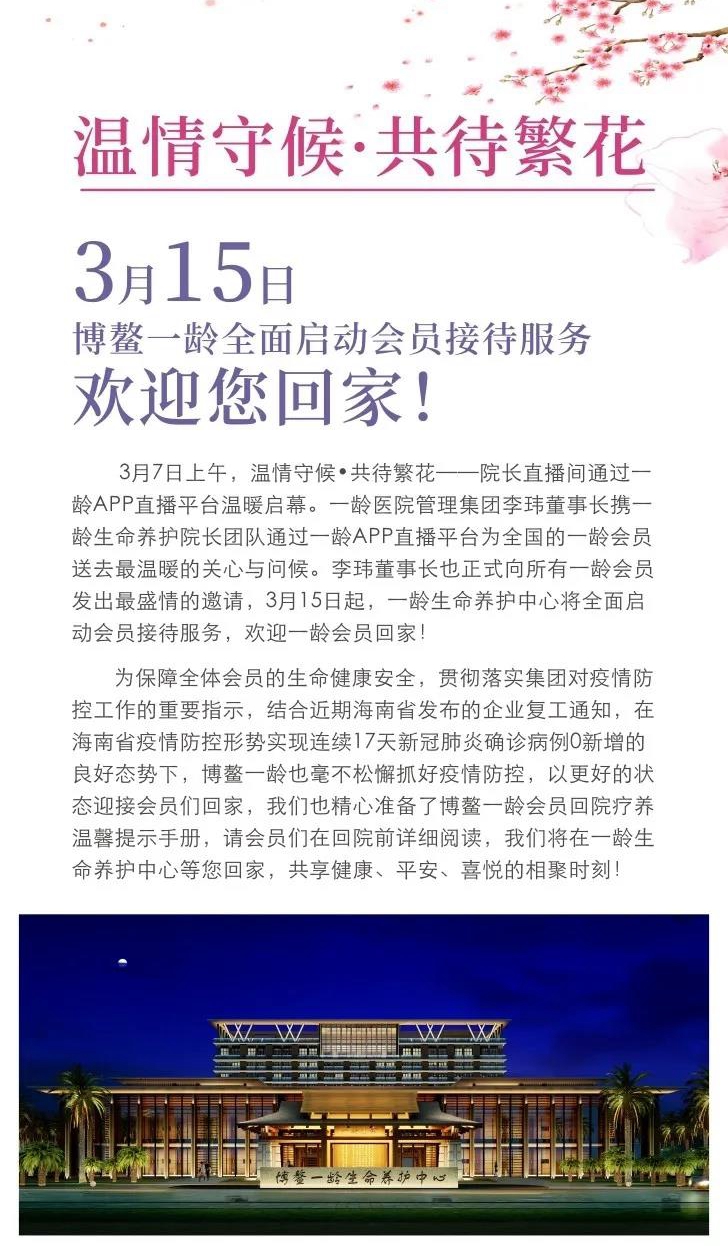 温情守候·共待繁花

3月15日
博鳌一龄全面启动会员接待服务
欢迎您回家!

3月7日上午，温情守候•共待繁花——院长直播间通过一龄APP直播平台温暖启幕。一龄医院管理集团李玮董事长携一龄生命养护院长团队通过一龄APP直播平台为全国的一龄会员送去最温暖的关心与问候。李玮董事长也正式向所有一龄会员发出最盛情的邀请，3月15日起，一龄生命养护中心将全面启动会员接待服务，欢迎一龄会员回家!

为保障全体会员的生命健康安全，贯彻落实集团对疫情防控工作的重要指示，结合近期海南省发布的企业复工通知，在海南省疫情防控形势实现连续17天新冠肺炎确诊病例0新增的良好态势下，博鳌一龄也毫不松懈抓好疫情防控，以更好的状态迎接会员们回家，我们也精心准备了博鳌一龄会员回院疗养温馨提示手册，请会员们在回院前详细阅读，我们将在一龄生命养护中心等您回家，共享健康、平安、喜悦的相聚时刻!

博鳌一龄生命养护中心